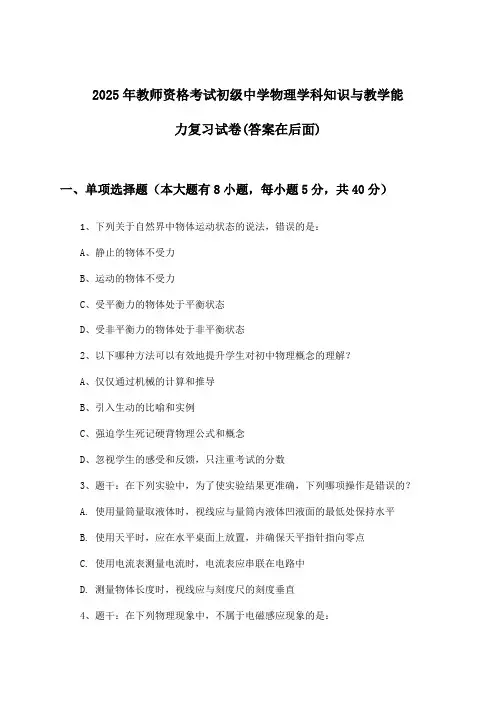 2025年教师资格考试初级中学物理学科知识与教学能力复习试卷(答案在后面)

一、单项选择题（本大题有8小题，每小题5分，共40分）

1、下列关于自然界中物体运动状态的说法，错误的是：

A、静止的物体不受力

B、运动的物体不受力

C、受平衡力的物体处于平衡状态

D、受非平衡力的物体处于非平衡状态

2、以下哪种方法可以有效地提升学生对初中物理概念的理解？

A、仅仅通过机械的计算和推导

B、引入生动的比喻和实例

C、强迫学生死记硬背物理公式和概念

D、忽视学生的感受和反馈，只注重考试的分数

3、题干：在下列实验中，为了使实验结果更准确，下列哪项操作是错误的？

A. 使用量筒量取液体时，视线应与量筒内液体凹液面的最低处保持水平

B. 使用天平时，应在水平桌面上放置，并确保天平指针指向零点

C. 使用电流表测量电流时，电流表应串联在电路中

D. 测量物体长度时，视线应与刻度尺的刻度垂直

4、题干：在下列物理现象中，不属于电磁感应现象的是：